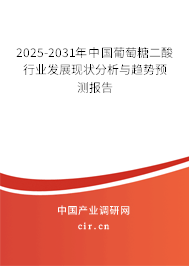 2025-2031年中国葡萄糖二酸行业发展现状分析与趋势预测报告

中国产业调研网

cir.cn